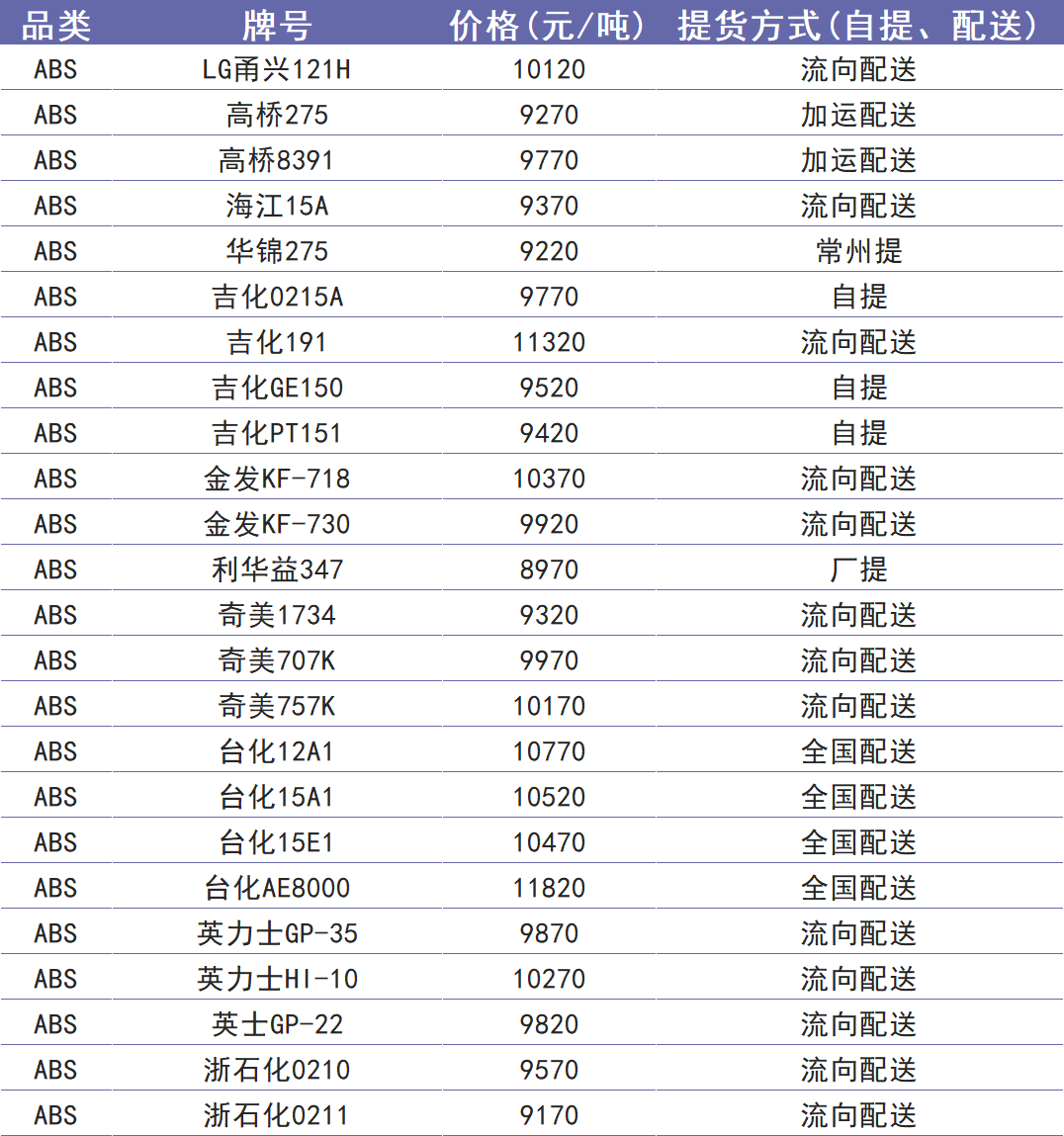 | 品类 | 牌号 | 价格(元/吨) | 提货方式(自提、配送) |
|---|---|---|---|
| ABS | LG甬兴121H | 10120 | 流向配送 |
| ABS | 高桥275 | 9270 | 加运配送 |
| ABS | 高桥8391 | 9770 | 加运配送 |
| ABS | 海江15A | 9370 | 流向配送 |
| ABS | 华锦275 | 9220 | 常州提 |
| ABS | 吉化0215A | 9770 | 自提 |
| ABS | 吉化191 | 11320 | 流向配送 |
| ABS | 吉化GE150 | 9520 | 自提 |
| ABS | 吉化PT151 | 9420 | 自提 |
| ABS | 金发KF-718 | 10370 | 流向配送 |
| ABS | 金发KF-730 | 9920 | 流向配送 |
| ABS | 利华益347 | 8970 | 厂提 |
| ABS | 奇美1734 | 9320 | 流向配送 |
| ABS | 奇美707K | 9970 | 流向配送 |
| ABS | 奇美757K | 10170 | 流向配送 |
| ABS | 台化12A1 | 10770 | 全国配送 |
| ABS | 台化15A1 | 10520 | 全国配送 |
| ABS | 台化15E1 | 10470 | 全国配送 |
| ABS | 台化AE8000 | 11820 | 全国配送 |
| ABS | 英力士GP-35 | 9870 | 流向配送 |
| ABS | 英力士HI-10 | 10270 | 流向配送 |
| ABS | 英士GP-22 | 9820 | 流向配送 |
| ABS | 浙石化0210 | 9570 | 流向配送 |
| ABS | 浙石化0211 | 9170 | 流向配送 |